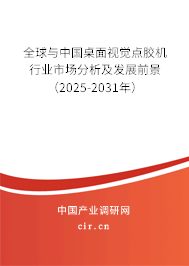 全球与中国桌面视觉点胶机行业市场分析及发展前景（2025-2031年）

中国产业调研网

cir.cn